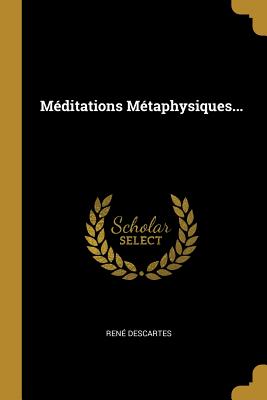 Méditations Métaphysiques...

Scholar
SELECT

RENÉ DESCARTES